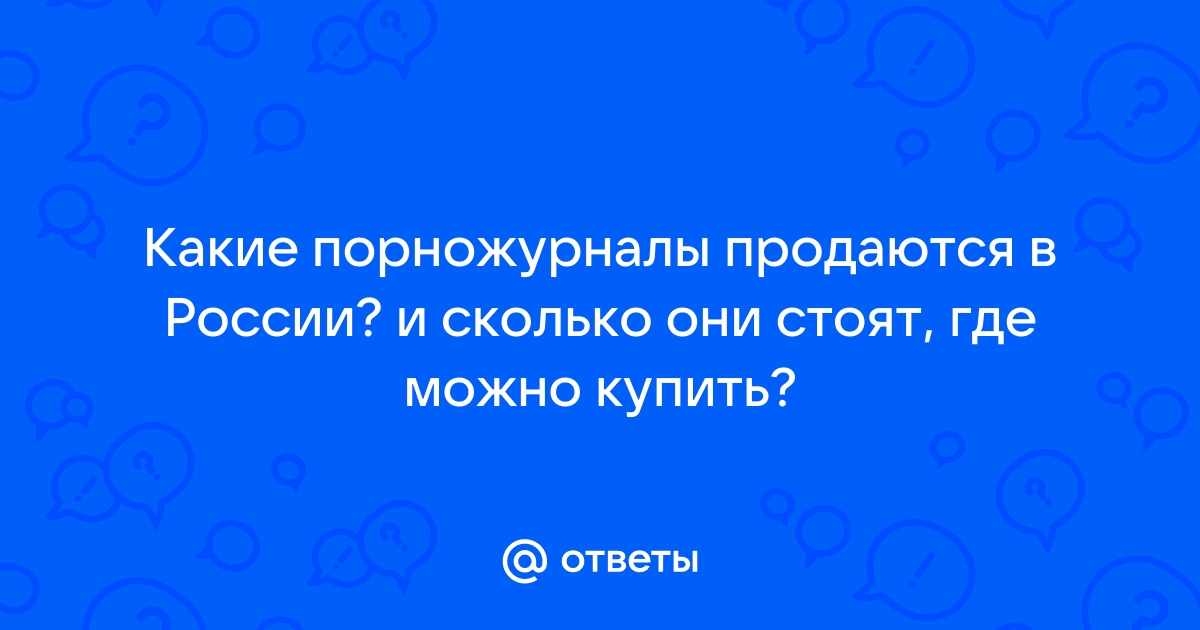 Какие порножурналы продаются в России? и сколько они стоят, где можно купить?

@ ответы